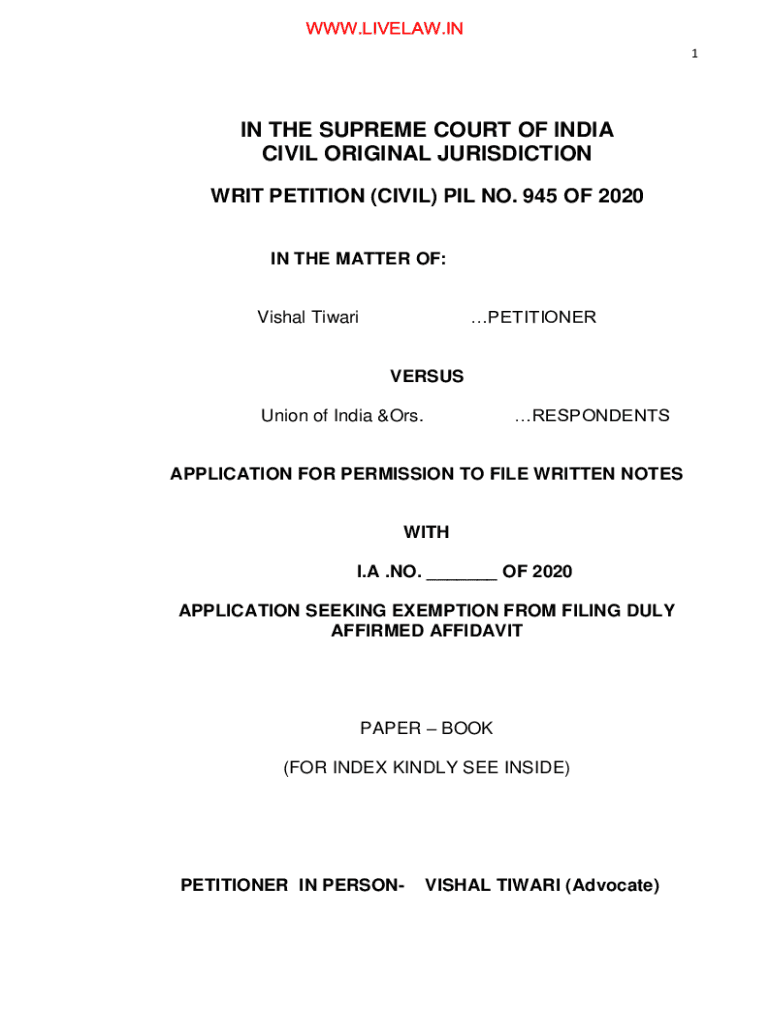 WWW.LIVELAW.IN

1

IN THE SUPREME COURT OF INDIA
CIVIL ORIGINAL JURISDICTION

WRIT PETITION (CIVIL) PIL NO. 945 OF 2020

IN THE MATTER OF:

Vishal Tiwari …PETITIONER

VERSUS

Union of India &Ors. …RESPONDENTS

APPLICATION FOR PERMISSION TO FILE WRITTEN NOTES

WITH

I.A .NO. _______ OF 2020

APPLICATION SEEKING EXEMPTION FROM FILING DULY AFFIRMED AFFIDAVIT

PAPER – BOOK

(FOR INDEX KINDLY SEE INSIDE)

PETITIONER IN PERSON- VISHAL TIWARI (Advocate)